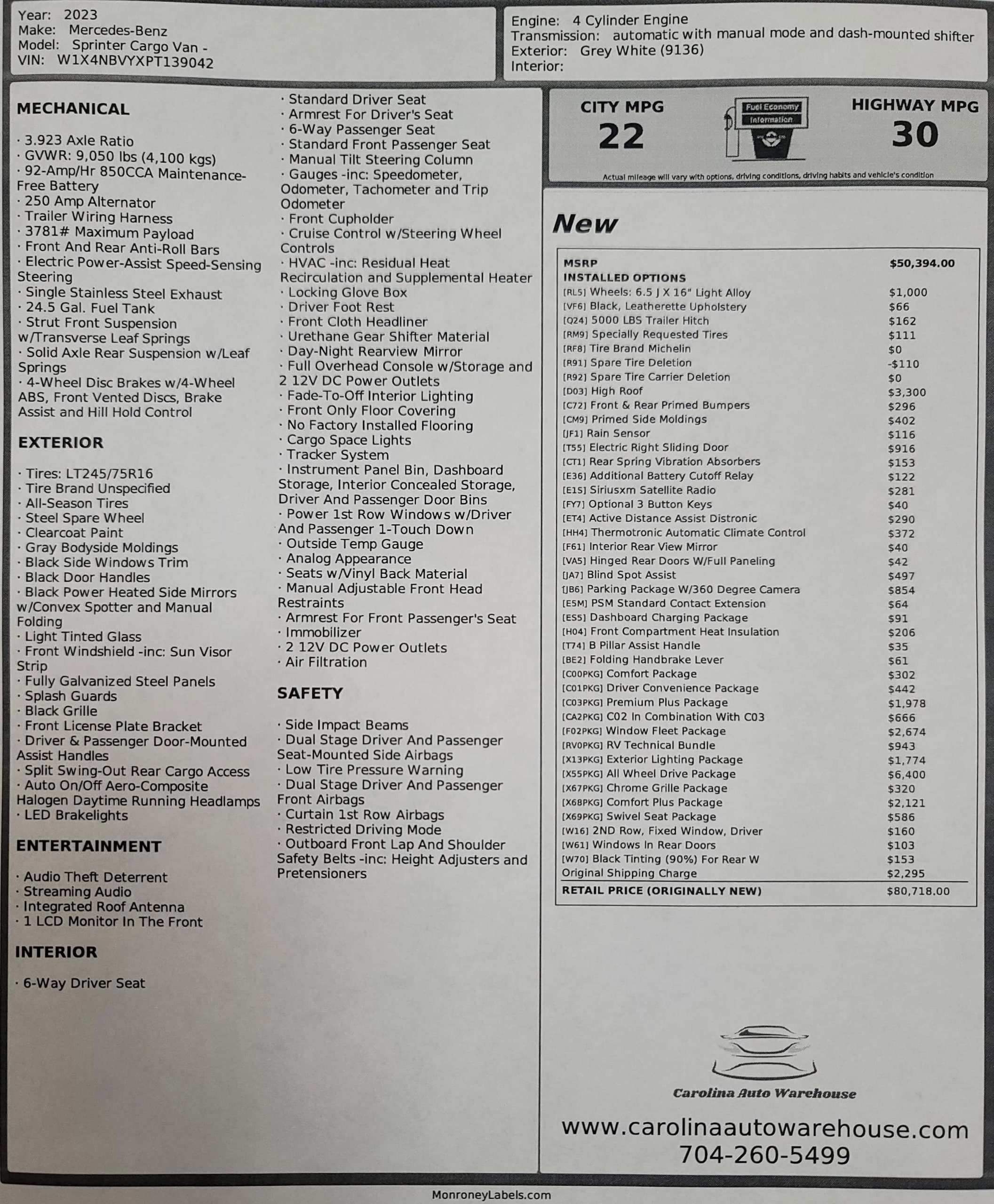 Year: 2023
Make: Mercedes-Benz
Model: Sprinter Cargo Van -
VIN: W1X4NBVYXPT139042

Engine: 4 Cylinder Engine
Transmission: automatic with manual mode and dash-mounted shifter
Exterior: Grey White (9136)
Interior:

MECHANICAL

· 3.923 Axle Ratio
· GVWR: 9,050 lbs (4,100 kgs)
· 92-Amp/Hr 850CCA Maintenance-Free Battery
· 250 Amp Alternator
· Trailer Wiring Harness
· 3781# Maximum Payload
· Front And Rear Anti-Roll Bars
· Electric Power-Assist Speed-Sensing Steering
· Single Stainless Steel Exhaust
· 24.5 Gal. Fuel Tank
· Strut Front Suspension w/Transverse Leaf Springs
· Solid Axle Rear Suspension w/Leaf Springs
· 4-Wheel Disc Brakes w/4-Wheel ABS, Front Vented Discs, Brake Assist and Hill Hold Control

EXTERIOR

· Tires: LT245/75R16
· Tire Brand Unspecified
· All-Season Tires
· Steel Spare Wheel
· Clearcoat Paint
· Gray Bodyside Moldings
· Black Side Windows Trim
· Black Door Handles
· Black Power Heated Side Mirrors w/Convex Spotter and Manual Folding
· Light Tinted Glass
· Front Windshield -inc: Sun Visor Strip
· Fully Galvanized Steel Panels
· Splash Guards
· Black Grille
· Front License Plate Bracket
· Driver & Passenger Door-Mounted Assist Handles
· Split Swing-Out Rear Cargo Access
· Auto On/Off Aero-Composite Halogen Daytime Running Headlamps
· LED Brakelights

ENTERTAINMENT

· Audio Theft Deterrent
· Streaming Audio
· Integrated Roof Antenna
· 1 LCD Monitor In The Front

INTERIOR

· 6-Way Driver Seat
· Standard Driver Seat
· Armrest For Driver's Seat
· 6-Way Passenger Seat
· Standard Front Passenger Seat
· Manual Tilt Steering Column
· Gauges -inc: Speedometer, Odometer, Tachometer and Trip Odometer
· Front Cupholder
· Cruise Control w/Steering Wheel Controls
· HVAC -inc: Residual Heat Recirculation and Supplemental Heater
· Locking Glove Box
· Driver Foot Rest
· Front Cloth Headliner
· Urethane Gear Shifter Material
· Day-Night Rearview Mirror
· Full Overhead Console w/Storage and 2 12V DC Power Outlets
· Fade-To-Off Interior Lighting
· Front Only Floor Covering
· No Factory Installed Flooring
· Cargo Space Lights
· Tracker System
· Instrument Panel Bin, Dashboard Storage, Interior Concealed Storage, Driver And Passenger Door Bins
· Power 1st Row Windows w/Driver And Passenger 1-Touch Down
· Outside Temp Gauge
· Analog Appearance
· Seats w/Vinyl Back Material
· Manual Adjustable Front Head Restraints
· Armrest For Front Passenger's Seat
· Immobilizer
· 2 12V DC Power Outlets
· Air Filtration

SAFETY

· Side Impact Beams
· Dual Stage Driver And Passenger Seat-Mounted Side Airbags
· Low Tire Pressure Warning
· Dual Stage Driver And Passenger Front Airbags
· Curtain 1st Row Airbags
· Restricted Driving Mode
· Outboard Front Lap And Shoulder Safety Belts -inc: Height Adjusters and Pretensioners

CITY MPG
22
Fuel Economy Information
HIGHWAY MPG
30
Actual mileage will vary with options, driving conditions, driving habits and vehicle's condition

New

| MSRP | $50,394.00 |
|---|---|
| INSTALLED OPTIONS | |
| [RL5] Wheels: 6.5 J X 16" Light Alloy | $1,000 |
| [VF6] Black, Leatherette Upholstery | $66 |
| [Q24] 5000 LBS Trailer Hitch | $162 |
| [RM9] Specially Requested Tires | $111 |
| [RF8] Tire Brand Michelin | $0 |
| [R91] Spare Tire Deletion | -$110 |
| [R92] Spare Tire Carrier Deletion | $0 |
| [D03] High Roof | $3,300 |
| [C72] Front & Rear Primed Bumpers | $296 |
| [CM9] Primed Side Moldings | $402 |
| [JF1] Rain Sensor | $116 |
| [T55] Electric Right Sliding Door | $916 |
| [CT1] Rear Spring Vibration Absorbers | $153 |
| [E36] Additional Battery Cutoff Relay | $122 |
| [E1S] Siriusxm Satellite Radio | $281 |
| [FY7] Optional 3 Button Keys | $40 |
| [ET4] Active Distance Assist Distronic | $290 |
| [HH4] Thermotronic Automatic Climate Control | $372 |
| [F61] Interior Rear View Mirror | $40 |
| [VA5] Hinged Rear Doors W/Full Paneling | $42 |
| [JA7] Blind Spot Assist | $497 |
| [JB6] Parking Package W/360 Degree Camera | $854 |
| [E5M] PSM Standard Contact Extension | $64 |
| [ES5] Dashboard Charging Package | $91 |
| [H04] Front Compartment Heat Insulation | $206 |
| [T74] B Pillar Assist Handle | $35 |
| [BE2] Folding Handbrake Lever | $61 |
| [C00PKG] Comfort Package | $302 |
| [C01PKG] Driver Convenience Package | $442 |
| [C03PKG] Premium Plus Package | $1,978 |
| [CA2PKG] C02 In Combination With C03 | $666 |
| [F02PKG] Window Fleet Package | $2,674 |
| [RV0PKG] RV Technical Bundle | $943 |
| [X13PKG] Exterior Lighting Package | $1,774 |
| [X55PKG] All Wheel Drive Package | $6,400 |
| [X67PKG] Chrome Grille Package | $320 |
| [X68PKG] Comfort Plus Package | $2,121 |
| [X69PKG] Swivel Seat Package | $586 |
| [W16] 2ND Row, Fixed Window, Driver | $160 |
| [W61] Windows In Rear Doors | $103 |
| [W70] Black Tinting (90%) For Rear W | $153 |
| Original Shipping Charge | $2,295 |
| RETAIL PRICE (ORIGINALLY NEW) | $80,718.00 |

Carolina Auto Warehouse
www.carolinaautowarehouse.com
704-260-5499

MonroneyLabels.com